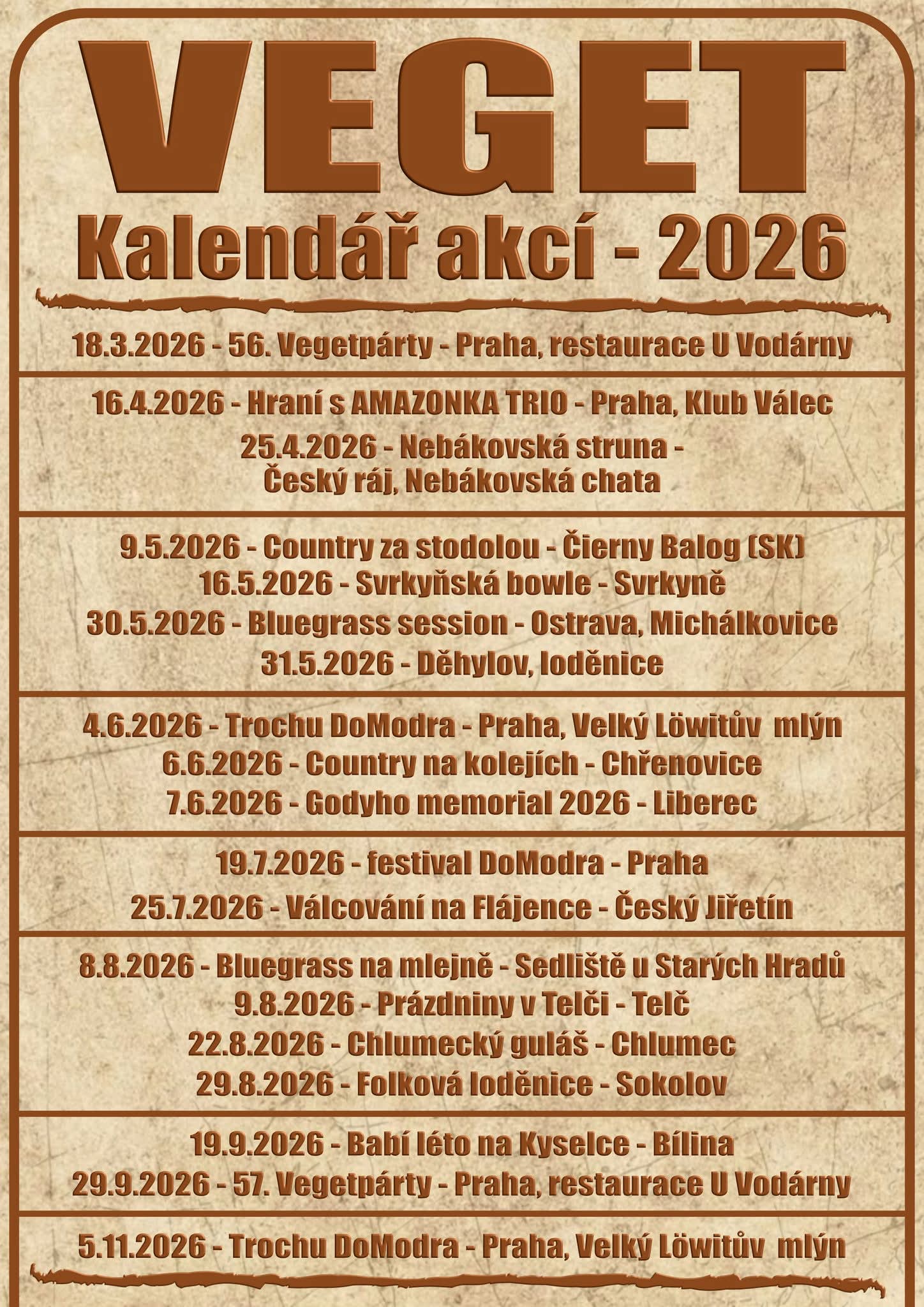 VEGET
Kalendář akcí - 2026

18.3.2026 - 56. Vegetpárty - Praha, restaurace U Vodárny

16.4.2026 - Hraní s AMAZONKA TRIO - Praha, Klub Válec
25.4.2026 - Nebákovská struna - Český ráj, Nebákovská chata

9.5.2026 - Country za stodolou - Čierny Balog (SK)
16.5.2026 - Svrkyňská bowle - Svrkyně
30.5.2026 - Bluegrass session - Ostrava, Michálkovice
31.5.2026 - Děhylov, loděnice

4.6.2026 - Trochu DoModra - Praha, Velký Löwitův mlýn
6.6.2026 - Country na kolejích - Chřenovice
7.6.2026 - Godyho memorial 2026 - Liberec

19.7.2026 - festival DoModra - Praha
25.7.2026 - Válcování na Flájence - Český Jiřetín

8.8.2026 - Bluegrass na mlejně - Sedliště u Starých Hradů
9.8.2026 - Prázdniny v Telči - Telč
22.8.2026 - Chlumecký guláš - Chlumec
29.8.2026 - Folková loděnice - Sokolov

19.9.2026 - Babí léto na Kyselce - Bílina
29.9.2026 - 57. Vegetpárty - Praha, restaurace U Vodárny

5.11.2026 - Trochu DoModra - Praha, Velký Löwitův mlýn